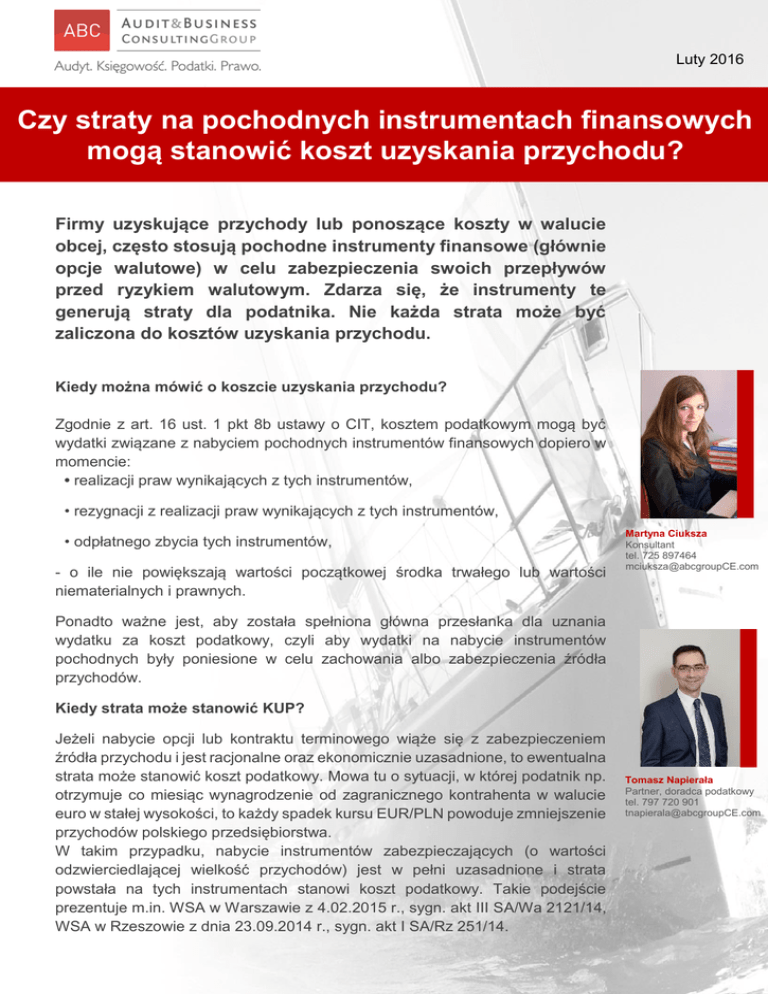 ABC AUDIT&BUSINESS CONSULTINGGROUP
Audyt. Księgowość. Podatki. Prawo.

Luty 2016

Czy straty na pochodnych instrumentach finansowych mogą stanowić koszt uzyskania przychodu?

Firmy uzyskujące przychody lub ponoszące koszty w walucie obcej, często stosują pochodne instrumenty finansowe (głównie opcje walutowe) w celu zabezpieczenia swoich przepływów przed ryzykiem walutowym. Zdarza się, że instrumenty te generują straty dla podatnika. Nie każda strata może być zaliczona do kosztów uzyskania przychodu.

Kiedy można mówić o koszcie uzyskania przychodu?

Zgodnie z art. 16 ust. 1 pkt 8b ustawy o CIT, kosztem podatkowym mogą być wydatki związane z nabyciem pochodnych instrumentów finansowych dopiero w momencie:
• realizacji praw wynikających z tych instrumentów,

• rezygnacji z realizacji praw wynikających z tych instrumentów,

• odpłatnego zbycia tych instrumentów,

- o ile nie powiększają wartości początkowej środka trwałego lub wartości niematerialnych i prawnych.

Ponadto ważne jest, aby została spełniona główna przesłanka dla uznania wydatku za koszt podatkowy, czyli aby wydatki na nabycie instrumentów pochodnych były poniesione w celu zachowania albo zabezpieczenia źródła przychodów.

Kiedy strata może stanowić KUP?

Jeżeli nabycie opcji lub kontraktu terminowego wiąże się z zabezpieczeniem źródła przychodu i jest racjonalne oraz ekonomicznie uzasadnione, to ewentualna strata może stanowić koszt podatkowy. Mowa tu o sytuacji, w której podatnik np. otrzymuje co miesiąc wynagrodzenie od zagranicznego kontrahenta w walucie euro w stałej wysokości, to każdy spadek kursu EUR/PLN powoduje zmniejszenie przychodów polskiego przedsiębiorstwa.
W takim przypadku, nabycie instrumentów zabezpieczających (o wartości odzwierciedlającej wielkość przychodów) jest w pełni uzasadnione i strata powstała na tych instrumentach stanowi koszt podatkowy. Takie podejście prezentuje m.in. WSA w Warszawie z 4.02.2015 r., sygn. akt III SA/Wa 2121/14, WSA w Rzeszowie z dnia 23.09.2014 r., sygn. akt I SA/Rz 251/14.

Martyna Ciuksza
Konsultant
tel. 725 897464
mciuksza@abcgroupCE.com

Tomasz Napierała
Partner, doradca podatkowy
tel. 797 720 901
tnapierala@abcgroupCE.com